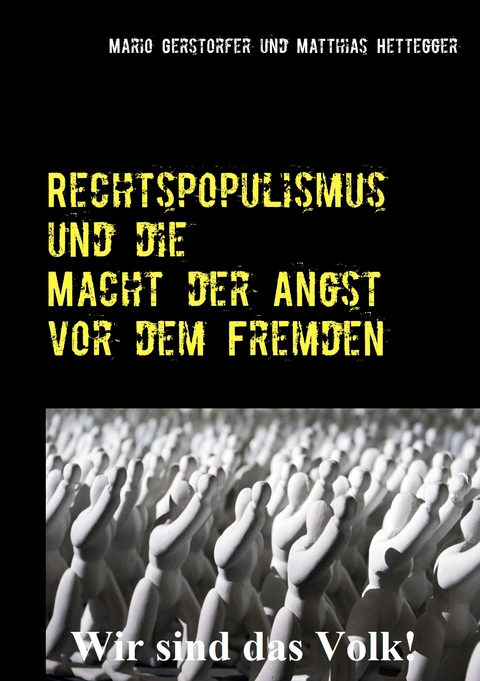 MARIO GERSTORFER UND MATTHIAS HETTEGGER

RECHTSPOPULISMUS UND DIE MACHT DER ANGST VOR DEM FREMDEN

Wir sind das Volk!